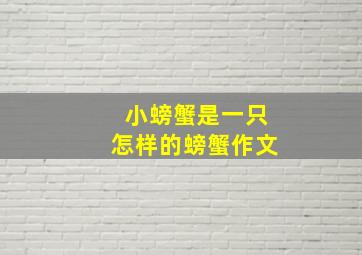 小螃蟹是一只
怎样的螃蟹作文